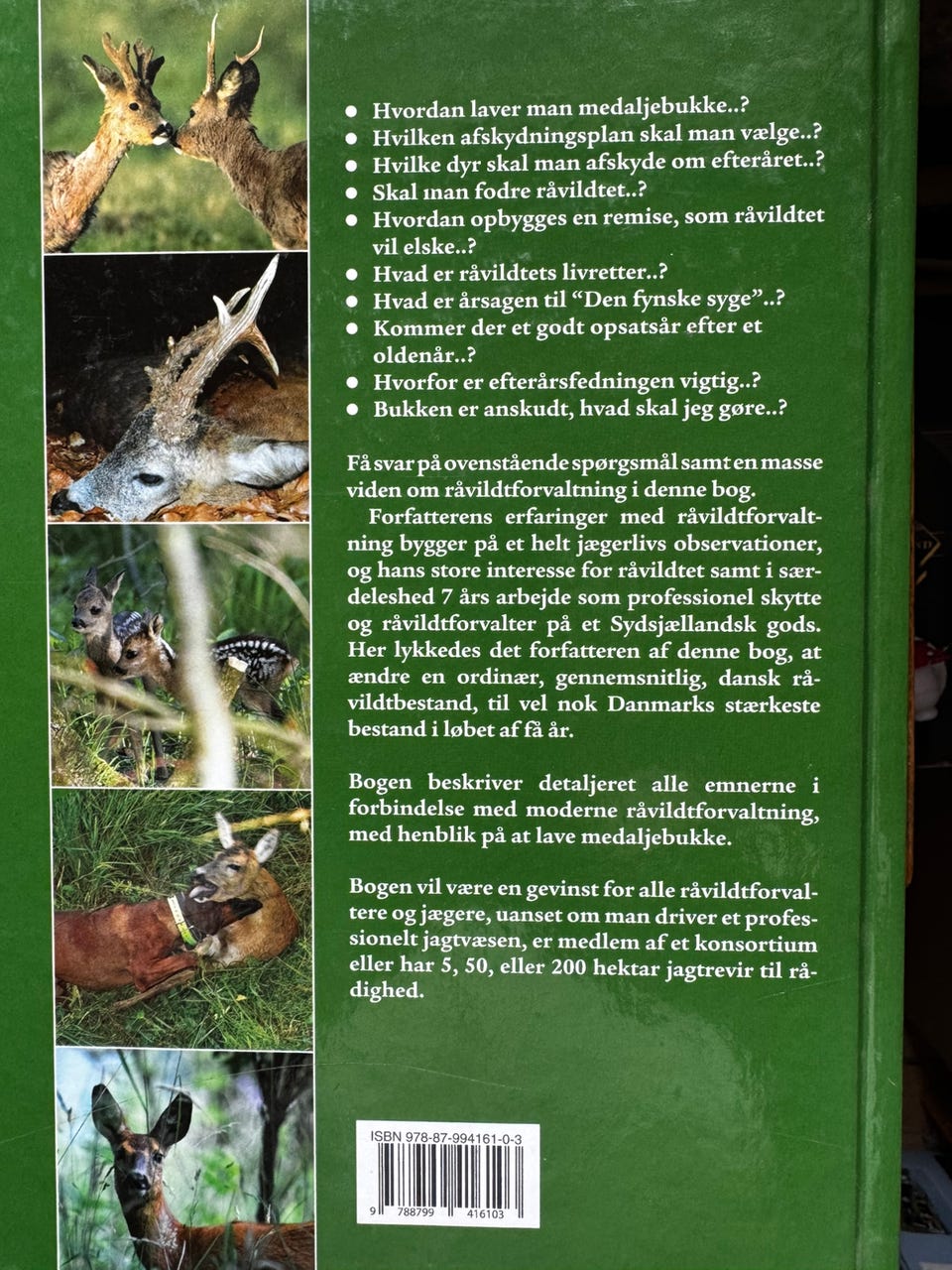 • Hvordan laver man medaljebukke..?
• Hvilken afskydningsplan skal man vælge..?
• Hvilke dyr skal man afskyde om efteråret..?
• Skal man fodre råvildtet..?
• Hvordan opbygges en remise, som råvildtet vil elske..?
• Hvad er råvildtets livretter..?
• Hvad er årsagen til "Den fynske syge"..?
• Kommer der et godt opsatsår efter et oldenår..?
• Hvorfor er efterårsfedningen vigtig..?
• Bukken er anskudt, hvad skal jeg gøre..?

Få svar på ovenstående spørgsmål samt en masse viden om råvildtforvaltning i denne bog.

Forfatterens erfaringer med råvildtforvaltning bygger på et helt jægerlivs observationer, og hans store interesse for råvildtet samt i særdeleshed 7 års arbejde som professionel skytte og råvildtforvalter på et Sydsjællandsk gods. Her lykkedes det forfatteren af denne bog, at ændre en ordinær, gennemsnitlig, dansk råvildtbestand, til vel nok Danmarks stærkeste bestand i løbet af få år.

Bogen beskriver detaljeret alle emnerne i forbindelse med moderne råvildtforvaltning, med henblik på at lave medaljebukke.

Bogen vil være en gevinst for alle råvildtforvaltere og jægere, uanset om man driver et professionelt jagtvæsen, er medlem af et konsortium eller har 5, 50, eller 200 hektar jagtrevir til rådighed.

ISBN 978-87-994161-0-3
9 788799 416103